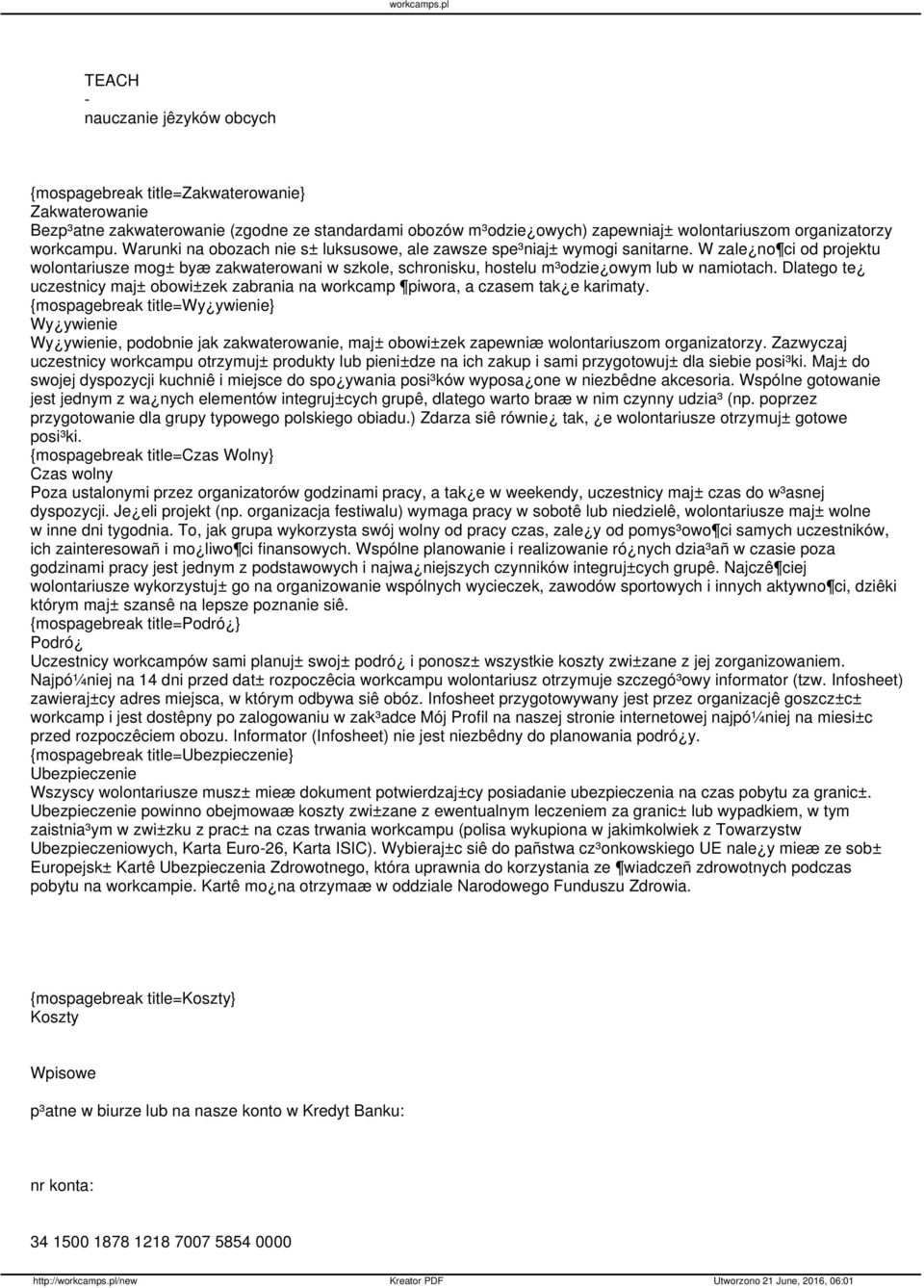 workcamps.pl

TEACH
-
nauczanie jêzyków obcych

{mospagebreak title=Zakwaterowanie}
Zakwaterowanie
Bezp³atne zakwaterowanie (zgodne ze standardami obozów m³odzie¿owych) zapewniaj± wolontariuszom organizatorzy workcampu. Warunki na obozach nie s± luksusowe, ale zawsze spe³niaj± wymogi sanitarne. W zale¿no¶ci od projektu wolontariusze mog± byæ zakwaterowani w szkole, schronisku, hostelu m³odzie¿owym lub w namiotach. Dlatego te¿ uczestnicy maj± obowi±zek zabrania na workcamp ¶piwora, a czasem tak¿e karimaty.
{mospagebreak title=Wy¿ywienie}
Wy¿ywienie
Wy¿ywienie, podobnie jak zakwaterowanie, maj± obowi±zek zapewniæ wolontariuszom organizatorzy. Zazwyczaj uczestnicy workcampu otrzymuj± produkty lub pieni±dze na ich zakup i sami przygotowuj± dla siebie posi³ki. Maj± do swojej dyspozycji kuchniê i miejsce do spo¿ywania posi³ków wyposa¿one w niezbêdne akcesoria. Wspólne gotowanie jest jednym z wa¿nych elementów integruj±cych grupê, dlatego warto braæ w nim czynny udzia³ (np. poprzez przygotowanie dla grupy typowego polskiego obiadu.) Zdarza siê równie¿ tak, ¿e wolontariusze otrzymuj± gotowe posi³ki.
{mospagebreak title=Czas Wolny}
Czas wolny
Poza ustalonymi przez organizatorów godzinami pracy, a tak¿e w weekendy, uczestnicy maj± czas do w³asnej dyspozycji. Je¿eli projekt (np. organizacja festiwalu) wymaga pracy w sobotê lub niedzielê, wolontariusze maj± wolne w inne dni tygodnia. To, jak grupa wykorzysta swój wolny od pracy czas, zale¿y od pomys³owo¶ci samych uczestników, ich zainteresowañ i mo¿liwo¶ci finansowych. Wspólne planowanie i realizowanie ró¿nych dzia³añ w czasie poza godzinami pracy jest jednym z podstawowych i najwa¿niejszych czynników integruj±cych grupê. Najczê¶ciej wolontariusze wykorzystuj± go na organizowanie wspólnych wycieczek, zawodów sportowych i innych aktywno¶ci, dziêki którym maj± szansê na lepsze poznanie siê.
{mospagebreak title=Podró¿}
Podró¿
Uczestnicy workcampów sami planuj± swoj± podró¿ i ponosz± wszystkie koszty zwi±zane z jej zorganizowaniem. Najpó¼niej na 14 dni przed dat± rozpoczêcia workcampu wolontariusz otrzymuje szczegó³owy informator (tzw. Infosheet) zawieraj±cy adres miejsca, w którym odbywa siê obóz. Infosheet przygotowywany jest przez organizacjê goszcz±c± workcamp i jest dostêpny po zalogowaniu w zak³adce Mój Profil na naszej stronie internetowej najpó¼niej na miesi±c przed rozpoczêciem obozu. Informator (Infosheet) nie jest niezbêdny do planowania podró¿y.
{mospagebreak title=Ubezpieczenie}
Ubezpieczenie
Wszyscy wolontariusze musz± mieæ dokument potwierdzaj±cy posiadanie ubezpieczenia na czas pobytu za granic±. Ubezpieczenie powinno obejmowaæ koszty zwi±zane z ewentualnym leczeniem za granic± lub wypadkiem, w tym zaistnia³ym w zwi±zku z prac± na czas trwania workcampu (polisa wykupiona w jakimkolwiek z Towarzystw Ubezpieczeniowych, Karta Euro-26, Karta ISIC). Wybieraj±c siê do pañstwa cz³onkowskiego UE nale¿y mieæ ze sob± Europejsk± Kartê Ubezpieczenia Zdrowotnego, która uprawnia do korzystania ze ¶wiadczeñ zdrowotnych podczas pobytu na workcampie. Kartê mo¿na otrzymaæ w oddziale Narodowego Funduszu Zdrowia.

{mospagebreak title=Koszty}
Koszty

Wpisowe

p³atne w biurze lub na nasze konto w Kredyt Banku:

nr konta:

34 1500 1878 1218 7007 5854 0000

http://workcamps.pl/new Kreator PDF Utworzono 21 June, 2016, 06:01